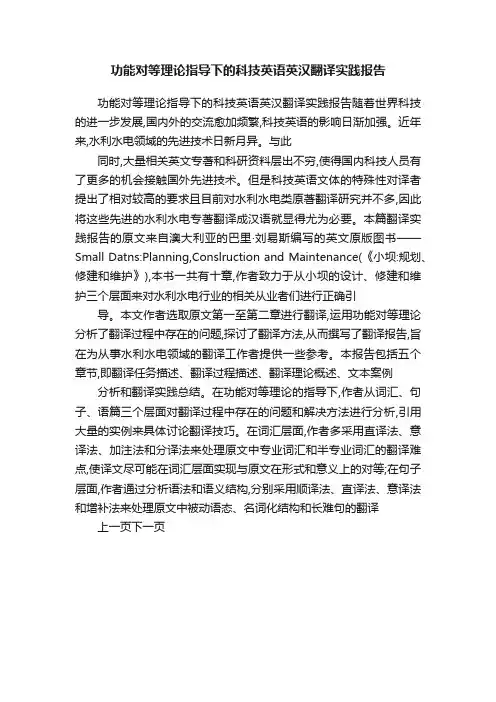 功能对等理论指导下的科技英语英汉翻译实践报告

功能对等理论指导下的科技英语英汉翻译实践报告随着世界科技的进一步发展,国内外的交流愈加频繁,科技英语的影响日渐加强。近年来,水利水电领域的先进技术日新月异。与此

同时,大量相关英文专著和科研资料层出不穷,使得国内科技人员有了更多的机会接触国外先进技术。但是科技英语文体的特殊性对译者提出了相对较高的要求且目前对水利水电类原著翻译研究并不多,因此将这些先进的水利水电专著翻译成汉语就显得尤为必要。本篇翻译实践报告的原文来自澳大利亚的巴里·刘易斯编写的英文原版图书——Small Datns:Planning,Conslruction and Maintenance(《小坝:规划、修建和维护》),本书一共有十章,作者致力于从小坝的设计、修建和维护三个层面来对水利水电行业的相关从业者们进行正确引

导。本文作者选取原文第一至第二章进行翻译,运用功能对等理论分析了翻译过程中存在的问题,探讨了翻译方法,从而撰写了翻译报告,旨在为从事水利水电领域的翻译工作者提供一些参考。本报告包括五个章节,即翻译任务描述、翻译过程描述、翻译理论概述、文本案例

分析和翻译实践总结。在功能对等理论的指导下,作者从词汇、句子、语篇三个层面对翻译过程中存在的问题和解决方法进行分析,引用大量的实例来具体讨论翻译技巧。在词汇层面,作者多采用直译法、意译法、加注法和分译法来处理原文中专业词汇和半专业词汇的翻译难点,使译文尽可能在词汇层面实现与原文在形式和意义上的对等;在句子层面,作者通过分析语法和语义结构,分别采用顺译法、直译法、意译法和增补法来处理原文中被动语态、名词化结构和长难句的翻译

上一页下一页